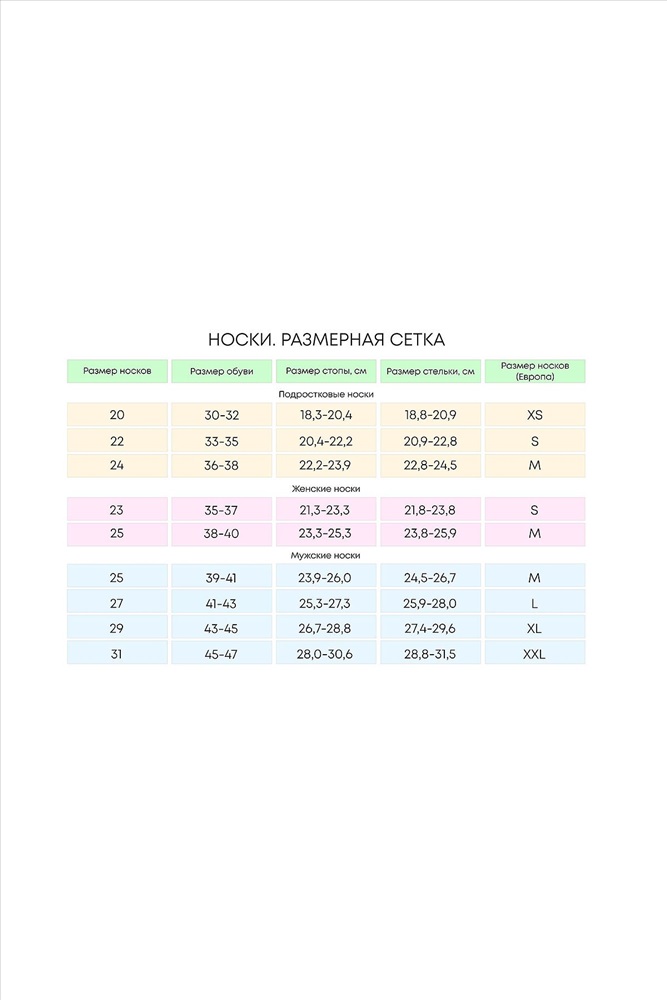 НОСКИ. РАЗМЕРНАЯ СЕТКА

| Размер носков | Размер обуви | Размер стопы, см | Размер стельки, см | Размер носков (Европа) |
|---|---|---|---|---|
| Подростковые носки | | | | |
| 20 | 30-32 | 18,3-20,4 | 18,8-20,9 | XS |
| 22 | 33-35 | 20,4-22,2 | 20,9-22,8 | S |
| 24 | 36-38 | 22,2-23,9 | 22,8-24,5 | M |
| Женские носки | | | | |
| 23 | 35-37 | 21,3-23,3 | 21,8-23,8 | S |
| 25 | 38-40 | 23,3-25,3 | 23,8-25,9 | M |
| Мужские носки | | | | |
| 25 | 39-41 | 23,9-26,0 | 24,5-26,7 | M |
| 27 | 41-43 | 25,3-27,3 | 25,9-28,0 | L |
| 29 | 43-45 | 26,7-28,8 | 27,4-29,6 | XL |
| 31 | 45-47 | 28,0-30,6 | 28,8-31,5 | XXL |